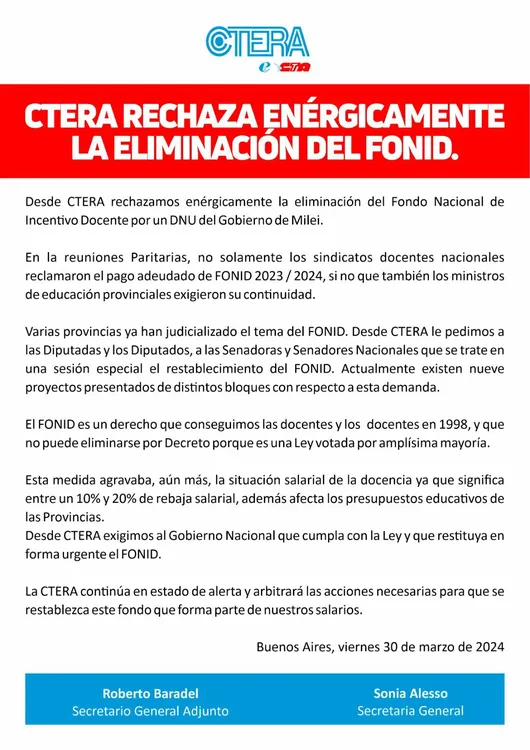 CTERA
e CTA

CTERA RECHAZA ENÉRGICAMENTE LA ELIMINACIÓN DEL FONID.

Desde CTERA rechazamos enérgicamente la eliminación del Fondo Nacional de Incentivo Docente por un DNU del Gobierno de Milei.

En la reuniones Paritarias, no solamente los sindicatos docentes nacionales reclamaron el pago adeudado de FONID 2023 / 2024, si no que también los ministros de educación provinciales exigieron su continuidad.

Varias provincias ya han judicializado el tema del FONID. Desde CTERA le pedimos a las Diputadas y los Diputados, a las Senadoras y Senadores Nacionales que se trate en una sesión especial el restablecimiento del FONID. Actualmente existen nueve proyectos presentados de distintos bloques con respecto a esta demanda.

El FONID es un derecho que conseguimos las docentes y los docentes en 1998, y que no puede eliminarse por Decreto porque es una Ley votada por amplísima mayoría.

Esta medida agravaba, aún más, la situación salarial de la docencia ya que significa entre un 10% y 20% de rebaja salarial, además afecta los presupuestos educativos de las Provincias.
Desde CTERA exigimos al Gobierno Nacional que cumpla con la Ley y que restituya en forma urgente el FONID.

La CTERA continúa en estado de alerta y arbitrará las acciones necesarias para que se restablezca este fondo que forma parte de nuestros salarios.

Buenos Aires, viernes 30 de marzo de 2024

Roberto Baradel
Secretario General Adjunto

Sonia Alesso
Secretaria General